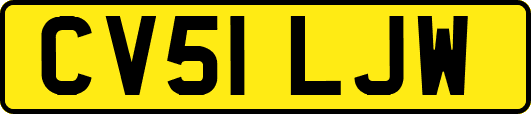 CV51 LJW